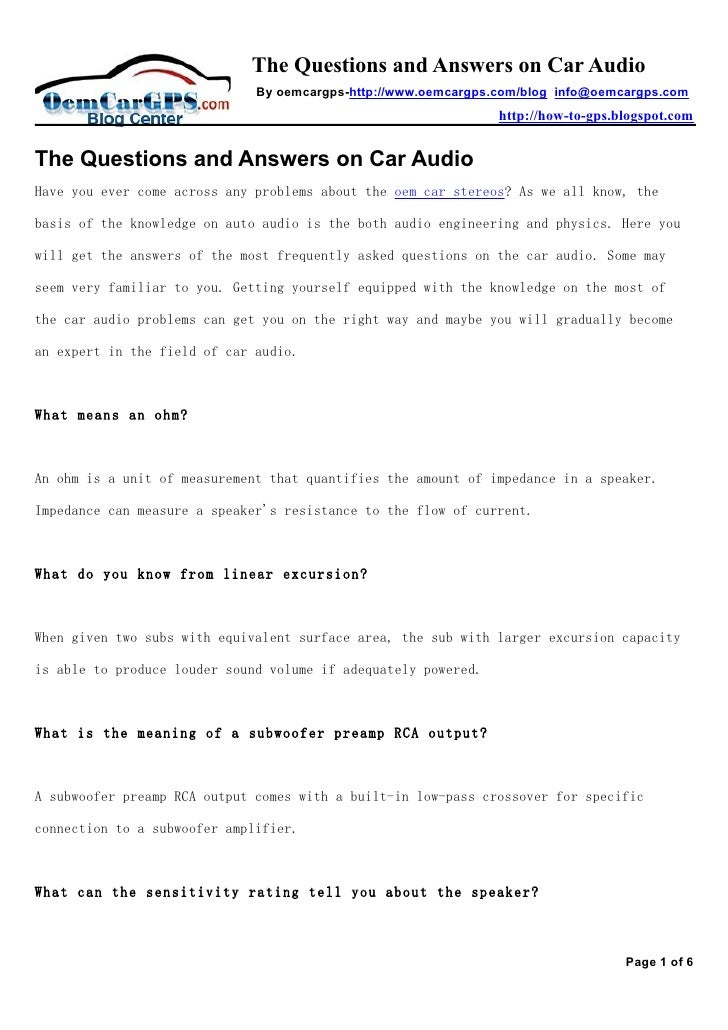 OemCarGPS.com
Blog Center

The Questions and Answers on Car Audio
By oemcargps-http://www.oemcargps.com/blog info@oemcargps.com
http://how-to-gps.blogspot.com

The Questions and Answers on Car Audio

Have you ever come across any problems about the oem car stereos? As we all know, the basis of the knowledge on auto audio is the both audio engineering and physics. Here you will get the answers of the most frequently asked questions on the car audio. Some may seem very familiar to you. Getting yourself equipped with the knowledge on the most of the car audio problems can get you on the right way and maybe you will gradually become an expert in the field of car audio.

What means an ohm?

An ohm is a unit of measurement that quantifies the amount of impedance in a speaker. Impedance can measure a speaker's resistance to the flow of current.

What do you know from linear excursion?

When given two subs with equivalent surface area, the sub with larger excursion capacity is able to produce louder sound volume if adequately powered.

What is the meaning of a subwoofer preamp RCA output?

A subwoofer preamp RCA output comes with a built-in low-pass crossover for specific connection to a subwoofer amplifier.

What can the sensitivity rating tell you about the speaker?

Page 1 of 6